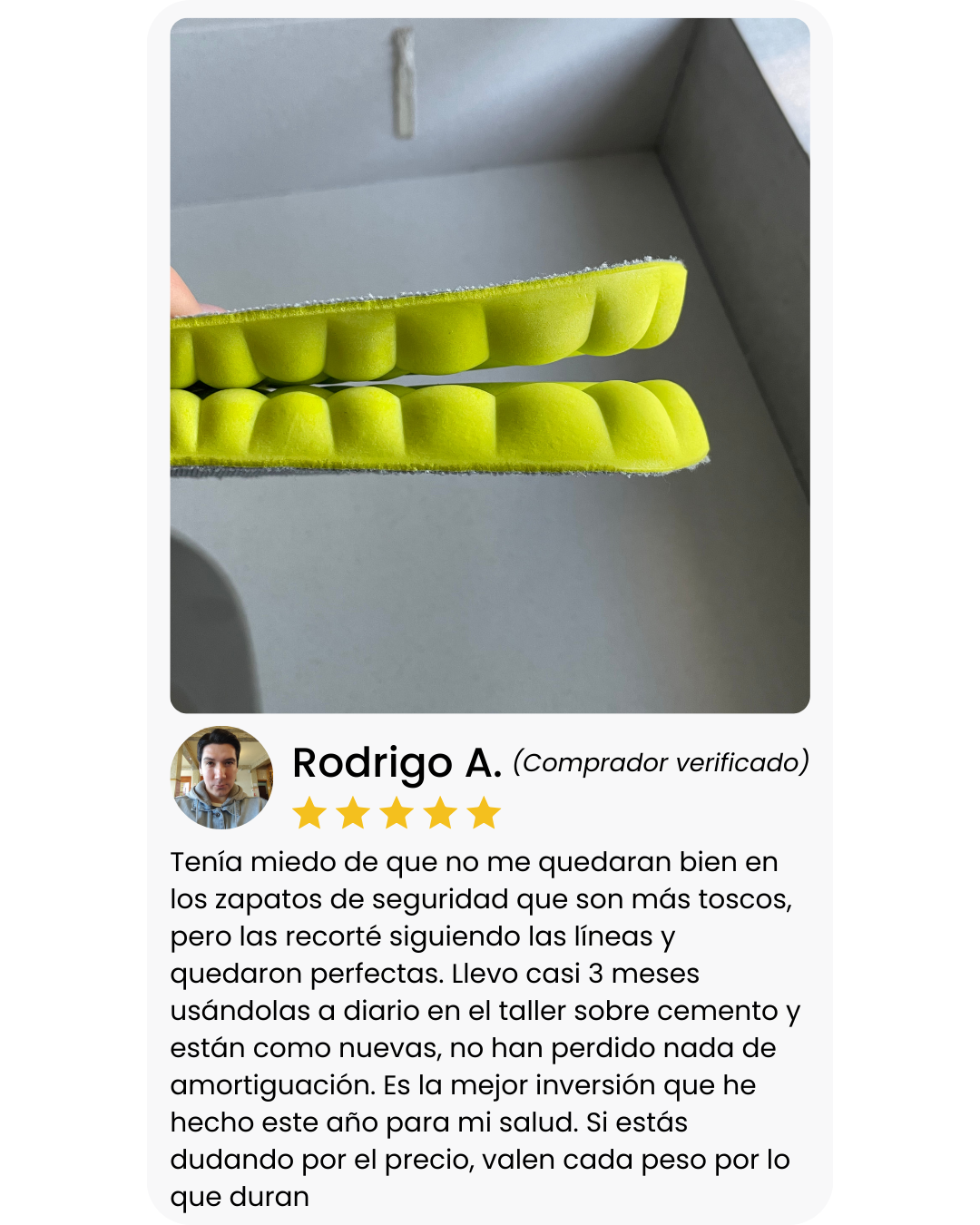 Rodrigo A. (Comprador verificado)

Tenía miedo de que no me quedaran bien en los zapatos de seguridad que son más toscos, pero las recorté siguiendo las líneas y quedaron perfectas. Llevo casi 3 meses usándolas a diario en el taller sobre cemento y están como nuevas, no han perdido nada de amortiguación. Es la mejor inversión que he hecho este año para mi salud. Si estás dudando por el precio, valen cada peso por lo que duran